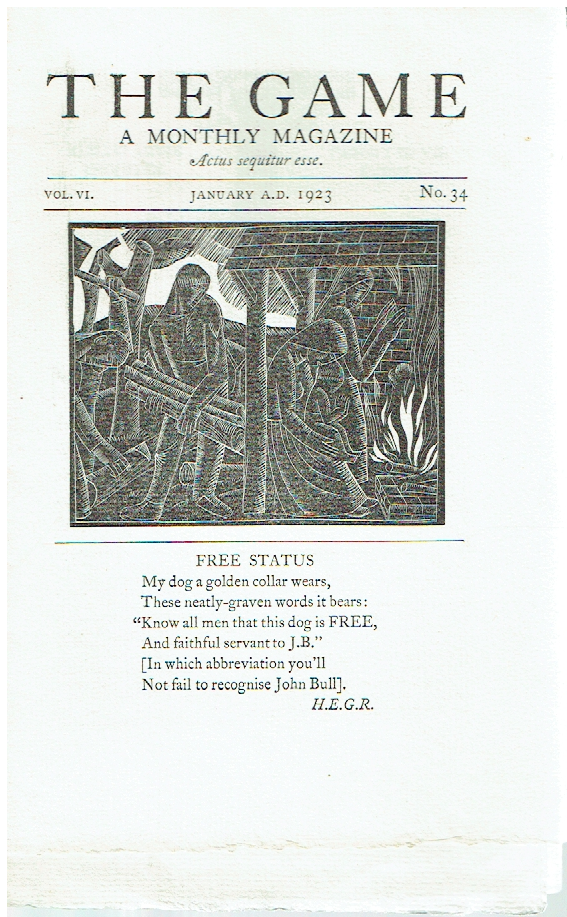 THE GAME
A MONTHLY MAGAZINE
Actus sequitur esse.

VOL. VI. JANUARY A.D. 1923 No. 34

FREE STATUS
My dog a golden collar wears,
These neatly-graven words it bears:
"Know all men that this dog is FREE,
And faithful servant to J.B."
[In which abbreviation you'll
Not fail to recognise John Bull].
H.E.G.R.